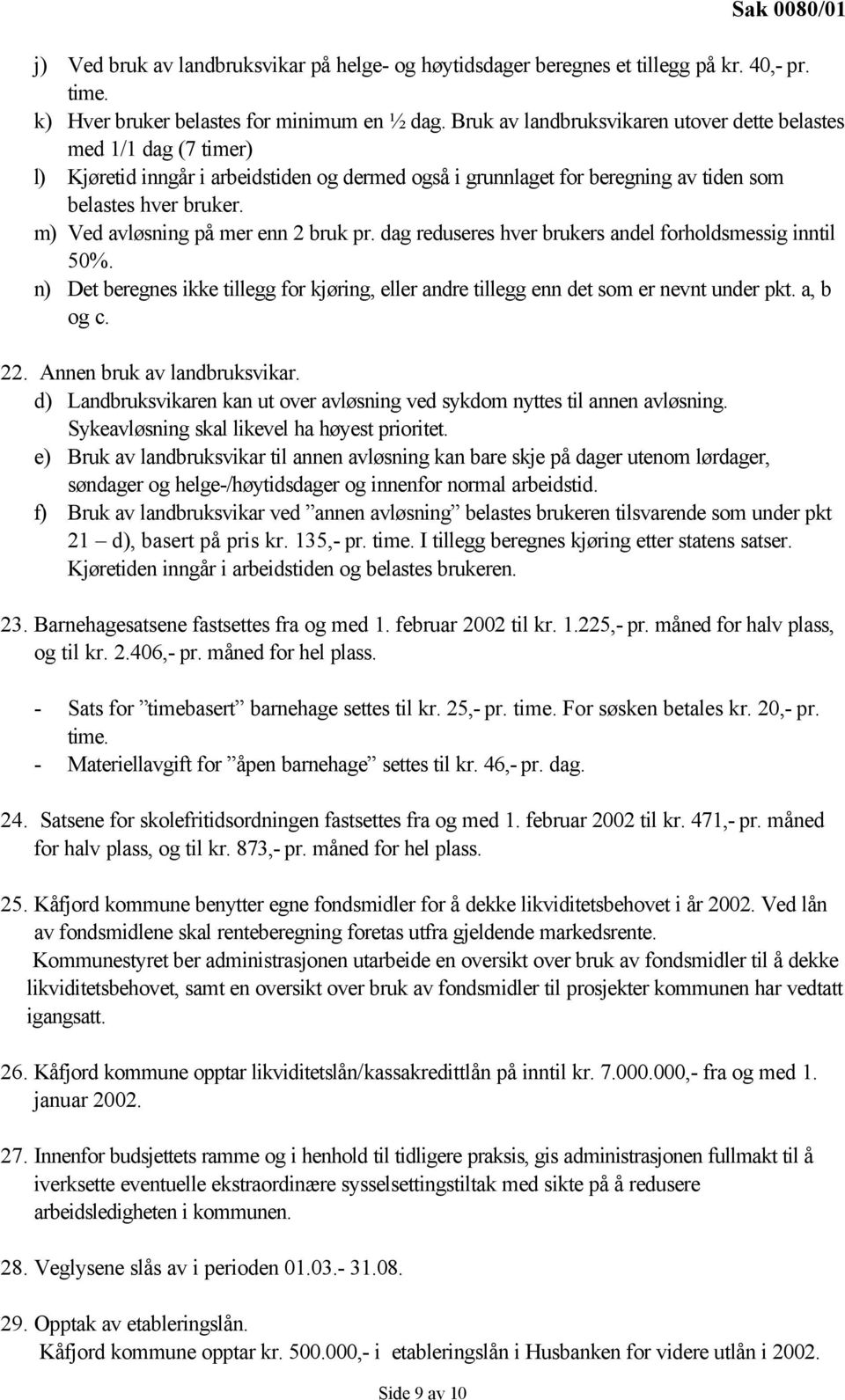 Sak 0080/01

j) Ved bruk av landbruksvikar på helge- og høytidsdager beregnes et tillegg på kr. 40,- pr. time.
k) Hver bruker belastes for minimum en ½ dag. Bruk av landbruksvikaren utover dette belastes med 1/1 dag (7 timer)
l) Kjøretid inngår i arbeidstiden og dermed også i grunnlaget for beregning av tiden som belastes hver bruker.
m) Ved avløsning på mer enn 2 bruk pr. dag reduseres hver brukers andel forholdsmessig inntil 50%.
n) Det beregnes ikke tillegg for kjøring, eller andre tillegg enn det som er nevnt under pkt. a, b og c.

22. Annen bruk av landbruksvikar.
d) Landbruksvikaren kan ut over avløsning ved sykdom nyttes til annen avløsning. Sykeavløsning skal likevel ha høyest prioritet.
e) Bruk av landbruksvikar til annen avløsning kan bare skje på dager utenom lørdager, søndager og helge-/høytidsdager og innenfor normal arbeidstid.
f) Bruk av landbruksvikar ved ”annen avløsning” belastes brukeren tilsvarende som under pkt 21 – d), basert på pris kr. 135,- pr. time. I tillegg beregnes kjøring etter statens satser. Kjøretiden inngår i arbeidstiden og belastes brukeren.

23. Barnehagesatsene fastsettes fra og med 1. februar 2002 til kr. 1.225,- pr. måned for halv plass, og til kr. 2.406,- pr. måned for hel plass.

- Sats for ”timebasert” barnehage settes til kr. 25,- pr. time. For søsken betales kr. 20,- pr. time.
- Materiellavgift for ”åpen barnehage” settes til kr. 46,- pr. dag.

24. Satsene for skolefritidsordningen fastsettes fra og med 1. februar 2002 til kr. 471,- pr. måned for halv plass, og til kr. 873,- pr. måned for hel plass.

25. Kåfjord kommune benytter egne fondsmidler for å dekke likviditetsbehovet i år 2002. Ved lån av fondsmidlene skal renteberegning foretas utfra gjeldende markedsrente.
Kommunestyret ber administrasjonen utarbeide en oversikt over bruk av fondsmidler til å dekke likviditetsbehovet, samt en oversikt over bruk av fondsmidler til prosjekter kommunen har vedtatt igangsatt.

26. Kåfjord kommune opptar likviditetslån/kassakredittlån på inntil kr. 7.000.000,- fra og med 1. januar 2002.

27. Innenfor budsjettets ramme og i henhold til tidligere praksis, gis administrasjonen fullmakt til å iverksette eventuelle ekstraordinære sysselsettingstiltak med sikte på å redusere arbeidsledigheten i kommunen.

28. Veglysene slås av i perioden 01.03.- 31.08.

29. Opptak av etableringslån.
Kåfjord kommune opptar kr. 500.000,- i etableringslån i Husbanken for videre utlån i 2002.

Side 9 av 10